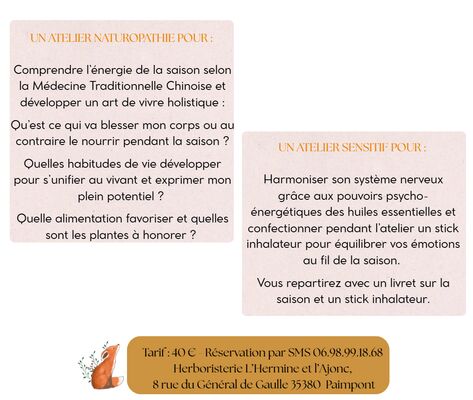 UN ATELIER NATUROPATHIE POUR :

Comprendre l'énergie de la saison selon la Médecine Traditionnelle Chinoise et développer un art de vivre holistique :

Qu'est ce qui va blesser mon corps ou au contraire le nourrir pendant la saison ?

Quelles habitudes de vie développer pour s'unifier au vivant et exprimer mon plein potentiel ?

Quelle alimentation favoriser et quelles sont les plantes à honorer ?

UN ATELIER SENSITIF POUR :

Harmoniser son système nerveux grâce aux pouvoirs psycho-énergétiques des huiles essentielles et confectionner pendant l'atelier un stick inhalateur pour équilibrer vos émotions au fil de la saison.

Vous repartirez avec un livret sur la saison et un stick inhalateur.

Tarif : 40 € - Réservation par SMS 06.98.99.18.68
Herboristerie L'Hermine et l'Ajonc,
8 rue du Général de Gaulle 35380 Paimpont